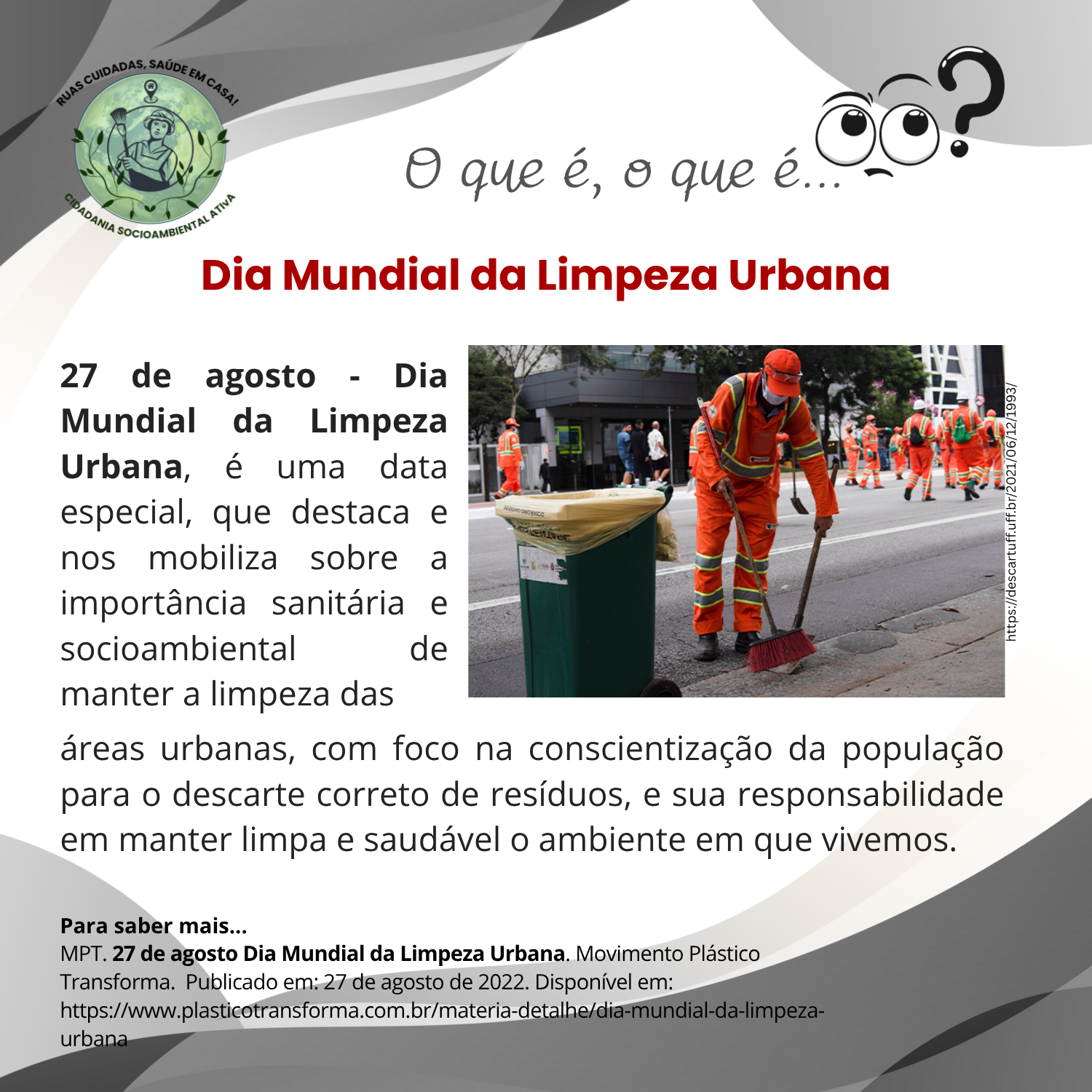 RUAS CUIDADAS, SAÚDE EM CASA!
CIDADANIA SOCIOAMBIENTAL ATIVA

O que é, o que é...

Dia Mundial da Limpeza Urbana

27 de agosto - Dia Mundial da Limpeza Urbana, é uma data especial, que destaca e nos mobiliza sobre a importância sanitária e socioambiental de manter a limpeza das áreas urbanas, com foco na conscientização da população para o descarte correto de resíduos, e sua responsabilidade em manter limpa e saudável o ambiente em que vivemos.

https://descartuff.uff.br/2021/06/12/1993/

Para saber mais...
MPT. 27 de agosto Dia Mundial da Limpeza Urbana. Movimento Plástico Transforma. Publicado em: 27 de agosto de 2022. Disponível em: https://www.plasticotransforma.com.br/materia-detalhe/dia-mundial-da-limpeza-urbana